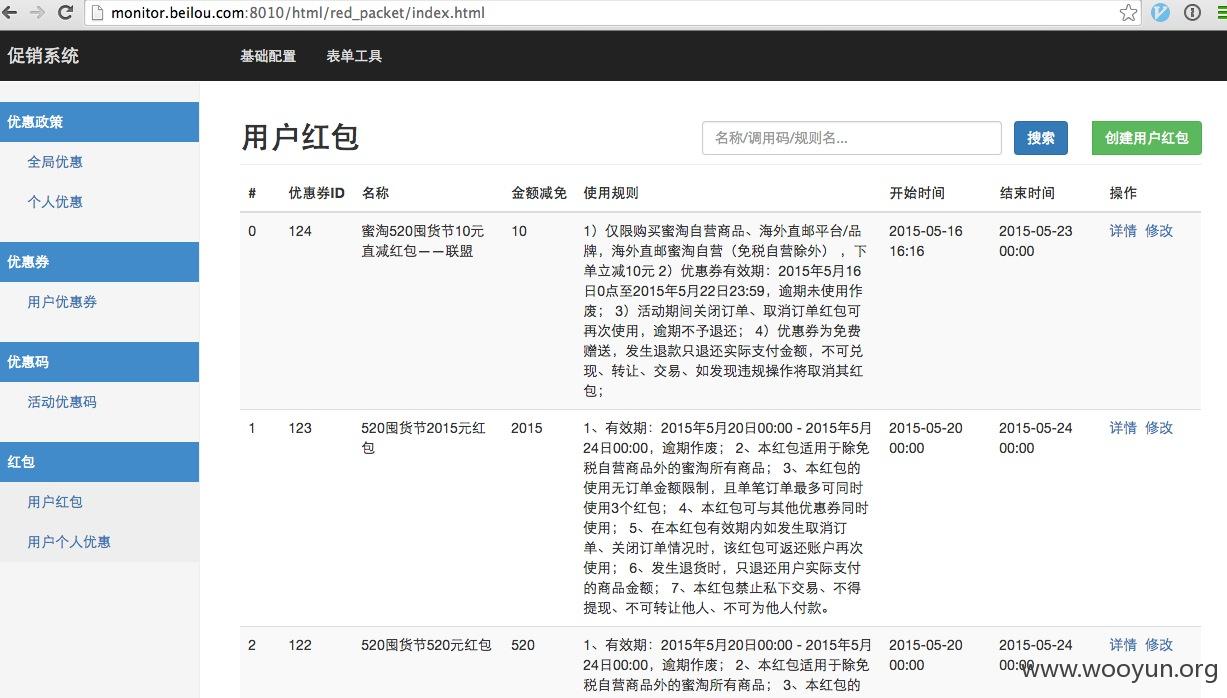 monitor.beilou.com:8010/html/red_packet/index.html

促销系统 基础配置 表单工具

优惠政策
全局优惠
个人优惠
优惠券
用户优惠券
优惠码
活动优惠码
红包
用户红包
用户个人优惠

用户红包

名称/调用码/规则名...
搜索
创建用户红包

| # | 优惠券ID | 名称 | 金额减免 | 使用规则 | 开始时间 | 结束时间 | 操作 |
|---|---|---|---|---|---|---|---|
| 0 | 124 | 蜜淘520囤货节10元直减红包——联盟 | 10 | 1）仅限购买蜜淘自营商品、海外直邮平台/品牌，海外直邮蜜淘自营（免税自营除外），下单立减10元 2）优惠券有效期：2015年5月16日0点至2015年5月22日23:59，逾期未使用作废； 3）活动期间关闭订单、取消订单红包可再次使用，逾期不予退还； 4）优惠券为免费赠送，发生退款只退还实际支付金额，不可兑现、转让、交易、如发现违规操作将取消其红包； | 2015-05-16 16:16 | 2015-05-23 00:00 | 详情 修改 |
| 1 | 123 | 520囤货节2015元红包 | 2015 | 1、有效期：2015年5月20日00:00 - 2015年5月24日00:00，逾期作废； 2、本红包适用于除免税自营商品外的蜜淘所有商品； 3、本红包的使用无订单金额限制，且单笔订单最多可同时使用3个红包； 4、本红包可与其他优惠券同时使用； 5、在本红包有效期内如发生取消订单、关闭订单情况时，该红包可返还账户再次使用； 6、发生退货时，只退还用户实际支付的商品金额； 7、本红包禁止私下交易、不得提现、不可转让他人、不可为他人付款。 | 2015-05-20 00:00 | 2015-05-24 00:00 | 详情 修改 |
| 2 | 122 | 520囤货节520元红包 | 520 | 1、有效期：2015年5月20日00:00 - 2015年5月24日00:00，逾期作废； 2、本红包适用于除免税自营商品外的蜜淘所有商品； 3、本红包的 | 2015-05-20 00:00 | 2015-05-24 00:00 | 详情 修改 |

www.wooyun.org